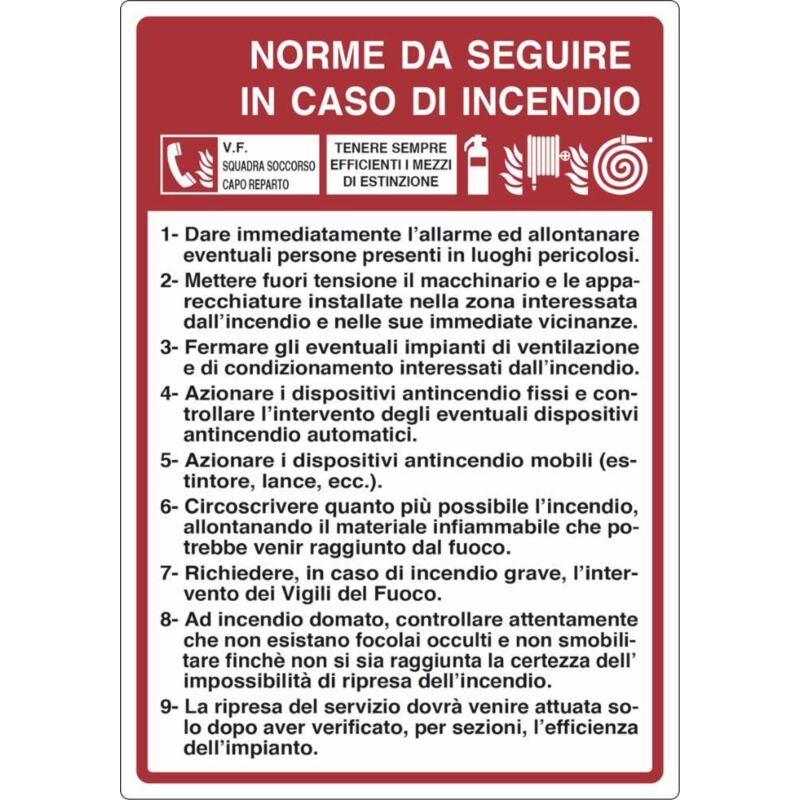 NORME DA SEGUIRE IN CASO DI INCENDIO

V.F.
SQUADRA SOCCORSO
CAPO REPARTO

TENERE SEMPRE EFFICIENTI I MEZZI DI ESTINZIONE

1- Dare immediatamente l'allarme ed allontanare eventuali persone presenti in luoghi pericolosi.
2- Mettere fuori tensione il macchinario e le apparecchiature installate nella zona interessata dall'incendio e nelle sue immediate vicinanze.
3- Fermare gli eventuali impianti di ventilazione e di condizionamento interessati dall'incendio.
4- Azionare i dispositivi antincendio fissi e controllare l'intervento degli eventuali dispositivi antincendio automatici.
5- Azionare i dispositivi antincendio mobili (estintore, lance, ecc.).
6- Circoscrivere quanto più possibile l'incendio, allontanando il materiale infiammabile che potrebbe venir raggiunto dal fuoco.
7- Richiedere, in caso di incendio grave, l'intervento dei Vigili del Fuoco.
8- Ad incendio domato, controllare attentamente che non esistano focolai occulti e non smobilitare finchè non si sia raggiunta la certezza dell' impossibilità di ripresa dell'incendio.
9- La ripresa del servizio dovrà venire attuata solo dopo aver verificato, per sezioni, l'efficienza dell'impianto.